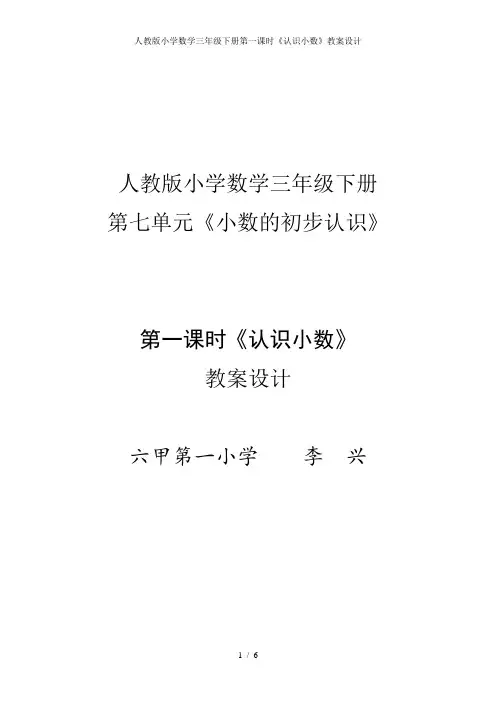 人教版小学数学三年级下册第一课时《认识小数》教案设计

人教版小学数学三年级下册
第七单元《小数的初步认识》

第一课时《认识小数》
教案设计

六甲第一小学 李 兴

1 / 6